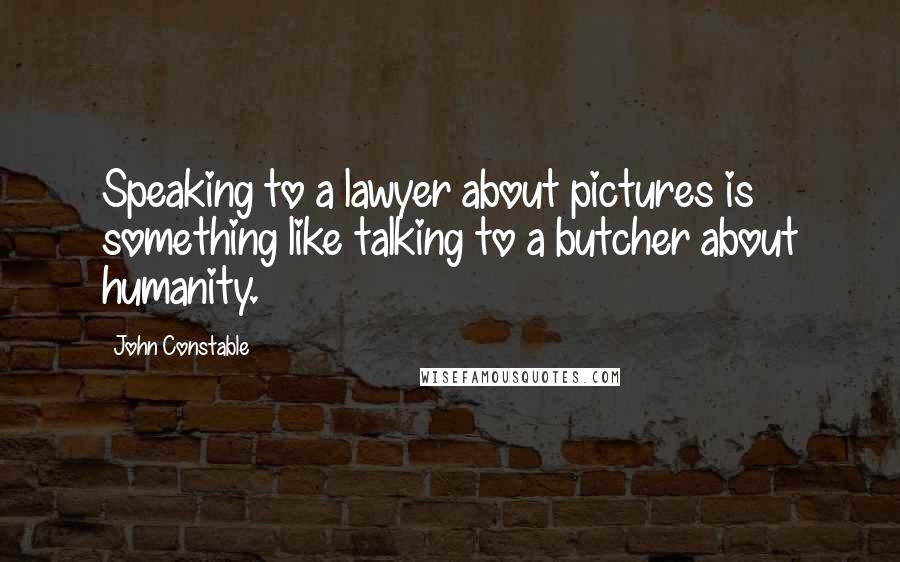 Speaking to a lawyer about pictures is something like talking to a butcher about humanity.

John Constable

WISEFAMOUSQUOTES.COM